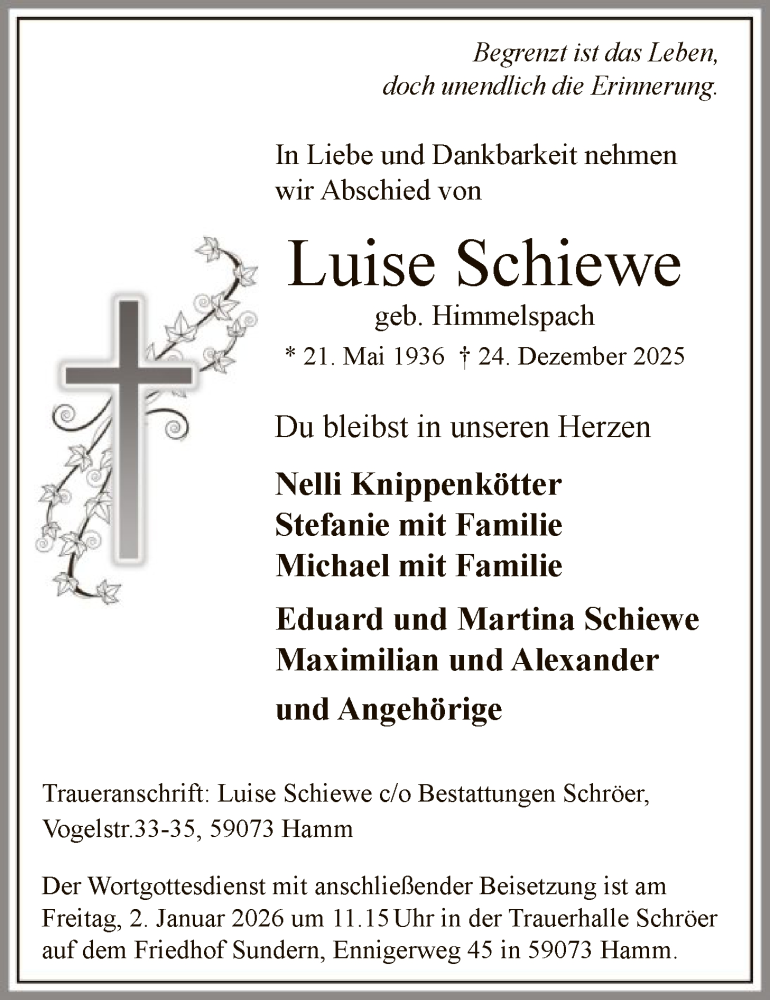 Begrenzt ist das Leben,
doch unendlich die Erinnerung.

In Liebe und Dankbarkeit nehmen wir Abschied von

Luise Schiewe
geb. Himmelspach
* 21. Mai 1936 † 24. Dezember 2025

Du bleibst in unseren Herzen

Nelli Knippenkötter
Stefanie mit Familie
Michael mit Familie

Eduard und Martina Schiewe
Maximilian und Alexander

und Angehörige

Traueranschrift: Luise Schiewe c/o Bestattungen Schröer, Vogelstr.33-35, 59073 Hamm

Der Wortgottesdienst mit anschließender Beisetzung ist am Freitag, 2. Januar 2026 um 11.15 Uhr in der Trauerhalle Schröer auf dem Friedhof Sundern, Ennigerweg 45 in 59073 Hamm.